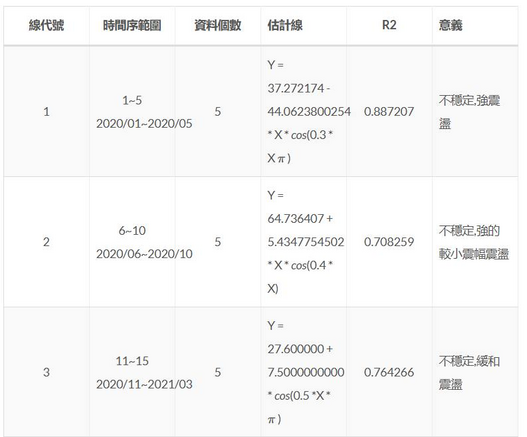 | 線代號 | 時間序範圍 | 資料個數 | 估計線 | R2 | 意義 |
|---|---|---|---|---|---|
| 1 | 1~5 2020/01~2020/05 | 5 | Y = 37.272174 - 44.0623800254 * X * cos(0.3 * X π ) | 0.887207 | 不穩定,強震盪 |
| 2 | 6~10 2020/06~2020/10 | 5 | Y = 64.736407 + 5.4347754502 * X * cos(0.4 * X) | 0.708259 | 不穩定,強的較小震幅震盪 |
| 3 | 11~15 2020/11~2021/03 | 5 | Y = 27.600000 + 7.5000000000 * cos(0.5 *X * π ) | 0.764266 | 不穩定,緩和震盪 |